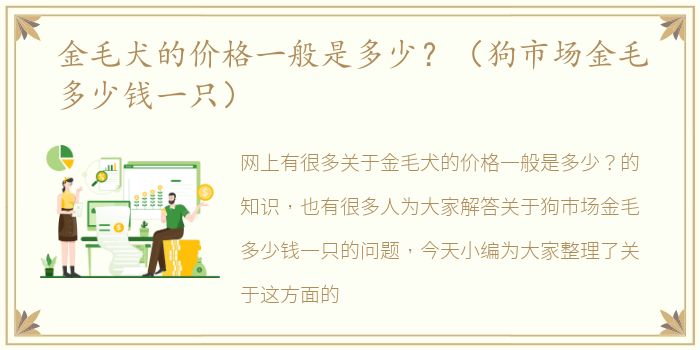 金毛犬的价格一般是多少？（狗市场金毛多少钱一只）

网上有很多关于金毛犬的价格一般是多少？的知识，也有很多人为大家解答关于狗市场金毛多少钱一只的问题，今天小编为大家整理了关于这方面的